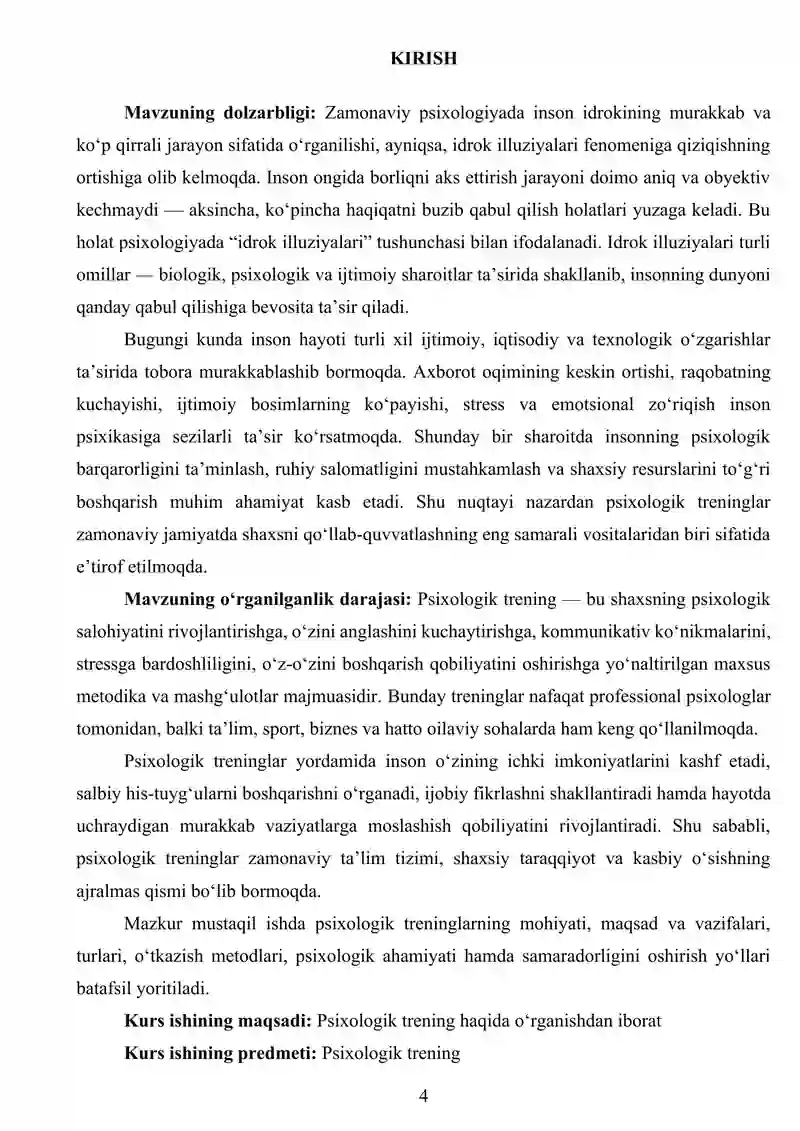 KIRISH

Mavzuning dolzarbligi: Zamonaviy psixologiyada inson idrokining murakkab va ko'p qirrali jarayon sifatida o'rganilishi, ayniqsa, idrok illuziyalari fenomeniga qiziqishning ortishiga olib kelmoqda. Inson ongida borliqni aks ettirish jarayoni doimo aniq va obyektiv kechmaydi — aksincha, ko'pincha haqiqatni buzib qabul qilish holatlari yuzaga keladi. Bu holat psixologiyada "idrok illuziyalari" tushunchasi bilan ifodalanadi. Idrok illuziyalari turli omillar — biologik, psixologik va ijtimoiy sharoitlar ta'sirida shakllanib, insonning dunyoni qanday qabul qilishiga bevosita ta'sir qiladi.

Bugungi kunda inson hayoti turli xil ijtimoiy, iqtisodiy va texnologik o'zgarishlar ta'sirida tobora murakkablashib bormoqda. Axborot oqimining keskin ortishi, raqobatning kuchayishi, ijtimoiy bosimlarning ko'payishi, stress va emotsional zo'riqish inson psixikasiga sezilarli ta'sir ko'rsatmoqda. Shunday bir sharoitda insonning psixologik barqarorligini ta'minlash, ruhiy salomatligini mustahkamlash va shaxsiy resurslarini to'g'ri boshqarish muhim ahamiyat kasb etadi. Shu nuqtayi nazardan psixologik treninglar zamonaviy jamiyatda shaxsni qo'llab-quvvatlashning eng samarali vositalaridan biri sifatida e'tirof etilmoqda.

Mavzuning o'rganilganlik darajasi: Psixologik trening — bu shaxsning psixologik salohiyatini rivojlantirishga, o'zini anglashini kuchaytirishga, kommunikativ ko'nikmalarini, stressga bardoshliligini, o'z-o'zini boshqarish qobiliyatini oshirishga yo'naltirilgan maxsus metodika va mashg'ulotlar majmuasidir. Bunday treninglar nafaqat professional psixologlar tomonidan, balki ta'lim, sport, biznes va hatto oilaviy sohalarda ham keng qo'llanilmoqda.

Psixologik treninglar yordamida inson o'zining ichki imkoniyatlarini kashf etadi, salbiy his-tuyg'ularni boshqarishni o'rganadi, ijobiy fikrlashni shakllantiradi hamda hayotda uchraydigan murakkab vaziyatlarga moslashish qobiliyatini rivojlantiradi. Shu sababli, psixologik treninglar zamonaviy ta'lim tizimi, shaxsiy taraqqiyot va kasbiy o'sishning ajralmas qismi bo'lib bormoqda.

Mazkur mustaqil ishda psixologik treninglarning mohiyati, maqsad va vazifalari, turlari, o'tkazish metodlari, psixologik ahamiyati hamda samaradorligini oshirish yo'llari batafsil yoritiladi.

Kurs ishining maqsadi: Psixologik trening haqida o'rganishdan iborat

Kurs ishining predmeti: Psixologik trening

4